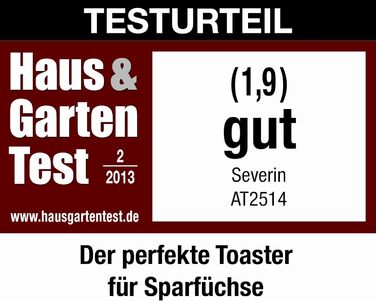 TESTURTEIL

Haus & Garten Test $\frac{2}{2013}$

www.hausgartentest.de

(1,9)
gut
Severin
AT2514

Der perfekte Toaster für Sparfüchse